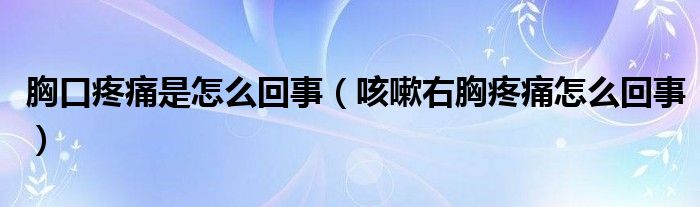 胸口疼痛是怎么回事（咳嗽右胸疼痛怎么回事）